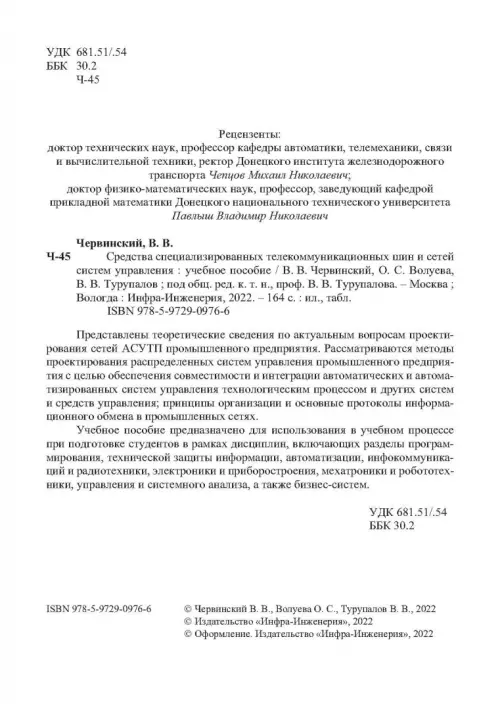 УДК 681.51/.54
ББК 30.2
Ч-45

Рецензенты:
доктор технических наук, профессор кафедры автоматики, телемеханики, связи и вычислительной техники, ректор Донецкого института железнодорожного транспорта Чепцов Михаил Николаевич;
доктор физико-математических наук, профессор, заведующий кафедрой прикладной математики Донецкого национального технического университета Павлыш Владимир Николаевич

Червинский, В. В.
Ч-45 Средства специализированных телекоммуникационных шин и сетей систем управления : учебное пособие / В. В. Червинский, О. С. Волуева, В. В. Турупалов ; под общ. ред. к. т. н., проф. В. В. Турупалова. – Москва ; Вологда : Инфра-Инженерия, 2022. – 164 с. : ил., табл.
ISBN 978-5-9729-0976-6

Представлены теоретические сведения по актуальным вопросам проектирования сетей АСУТП промышленного предприятия. Рассматриваются методы проектирования распределенных систем управления промышленного предприятия с целью обеспечения совместимости и интеграции автоматических и автоматизированных систем управления технологическим процессом и других систем и средств управления; принципы организации и основные протоколы информационного обмена в промышленных сетях.

Учебное пособие предназначено для использования в учебном процессе при подготовке студентов в рамках дисциплин, включающих разделы программирования, технической защиты информации, автоматизации, инфокоммуникаций и радиотехники, электроники и приборостроения, мехатроники и робототехники, управления и системного анализа, а также бизнес-систем.

УДК 681.51/.54
ББК 30.2

ISBN 978-5-9729-0976-6

© Червинский В. В., Волуева О. С., Турупалов В. В., 2022
© Издательство «Инфра-Инженерия», 2022
© Оформление. Издательство «Инфра-Инженерия», 2022